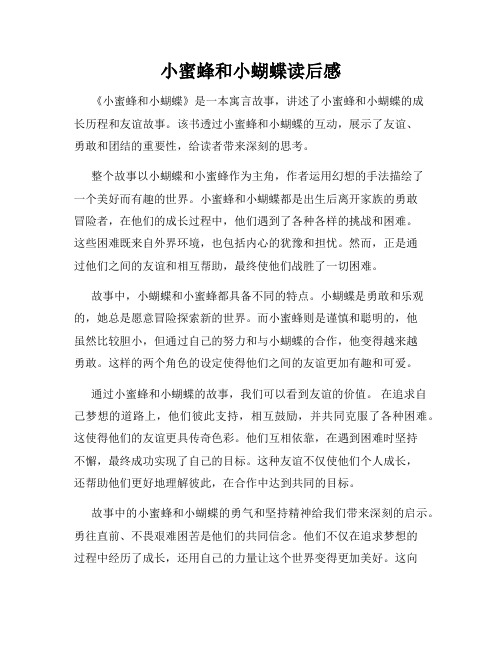 小蜜蜂和小蝴蝶读后感

《小蜜蜂和小蝴蝶》是一本寓言故事，讲述了小蜜蜂和小蝴蝶的成长历程和友谊故事。该书透过小蜜蜂和小蝴蝶的互动，展示了友谊、勇敢和团结的重要性，给读者带来深刻的思考。

整个故事以小蝴蝶和小蜜蜂作为主角，作者运用幻想的手法描绘了一个美好而有趣的世界。小蜜蜂和小蝴蝶都是出生后离开家族的勇敢冒险者，在他们的成长过程中，他们遇到了各种各样的挑战和困难。这些困难既来自外界环境，也包括内心的犹豫和担忧。然而，正是通过他们之间的友谊和相互帮助，最终使他们战胜了一切困难。

故事中，小蝴蝶和小蜜蜂都具备不同的特点。小蝴蝶是勇敢和乐观的，她总是愿意冒险探索新的世界。而小蜜蜂则是谨慎和聪明的，他虽然比较胆小，但通过自己的努力和与小蝴蝶的合作，他变得越来越勇敢。这样的两个角色的设定使得他们之间的友谊更加有趣和可爱。

通过小蜜蜂和小蝴蝶的故事，我们可以看到友谊的价值。 在追求自己梦想的道路上，他们彼此支持，相互鼓励，并共同克服了各种困难。这使得他们的友谊更具传奇色彩。他们互相依靠，在遇到困难时坚持不懈，最终成功实现了自己的目标。这种友谊不仅使他们个人成长，还帮助他们更好地理解彼此，在合作中达到共同的目标。

故事中的小蜜蜂和小蝴蝶的勇气和坚持精神给我们带来深刻的启示。勇往直前、不畏艰难困苦是他们的共同信念。他们不仅在追求梦想的过程中经历了成长，还用自己的力量让这个世界变得更加美好。这向